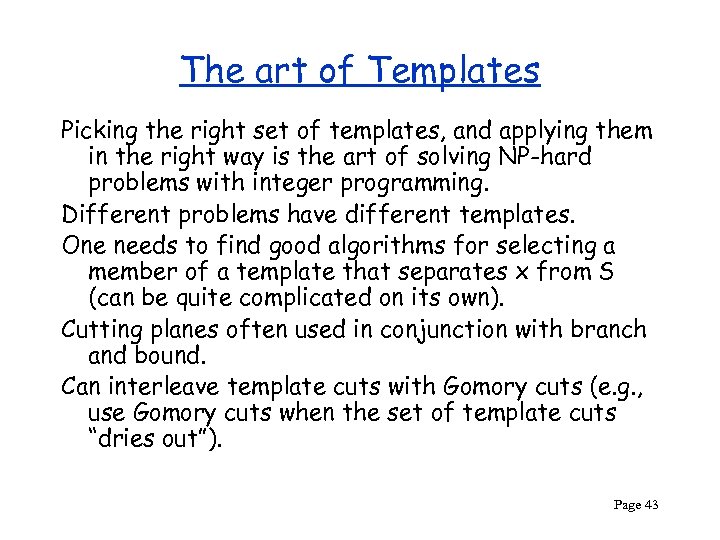 The art of Templates

Picking the right set of templates, and applying them in the right way is the art of solving NP-hard problems with integer programming.

Different problems have different templates.

One needs to find good algorithms for selecting a member of a template that separates x from S (can be quite complicated on its own).

Cutting planes often used in conjunction with branch and bound.

Can interleave template cuts with Gomory cuts (e.g., use Gomory cuts when the set of template cuts “dries out”).

Page 43